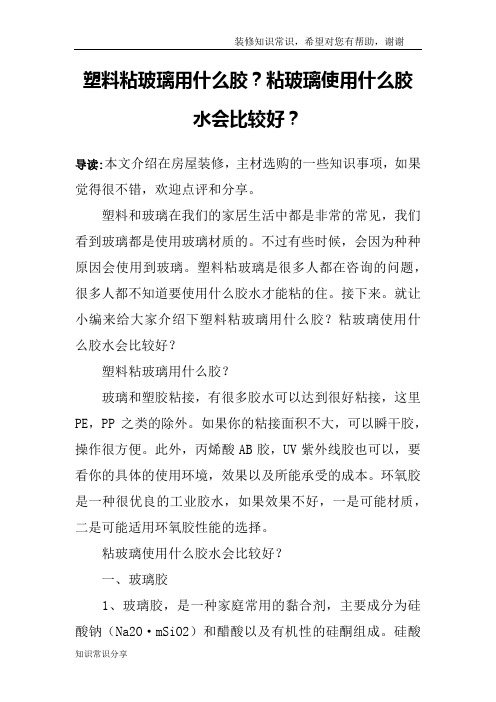 装修知识常识，希望对您有帮助，谢谢

塑料粘玻璃用什么胶？粘玻璃使用什么胶水会比较好？

导读:本文介绍在房屋装修，主材选购的一些知识事项，如果觉得很不错，欢迎点评和分享。

塑料和玻璃在我们的家居生活中都是非常的常见，我们看到玻璃都是使用玻璃材质的。不过有些时候，会因为种种原因会使用到玻璃。塑料粘玻璃是很多人都在咨询的问题，很多人都不知道要使用什么胶水才能粘的住。接下来。就让小编来给大家介绍下塑料粘玻璃用什么胶？粘玻璃使用什么胶水会比较好？

塑料粘玻璃用什么胶？

玻璃和塑胶粘接，有很多胶水可以达到很好粘接，这里PE，PP 之类的除外。如果你的粘接面积不大，可以瞬干胶，操作很方便。此外，丙烯酸 AB 胶，UV 紫外线胶也可以，要看你的具体的使用环境，效果以及所能承受的成本。环氧胶是一种很优良的工业胶水，如果效果不好，一是可能材质，二是可能适用环氧胶性能的选择。

粘玻璃使用什么胶水会比较好？

一、玻璃胶

1、玻璃胶，是一种家庭常用的黏合剂，主要成分为硅酸钠（Na2O·mSiO2）和醋酸以及有机性的硅酮组成。硅酸

知识常识分享